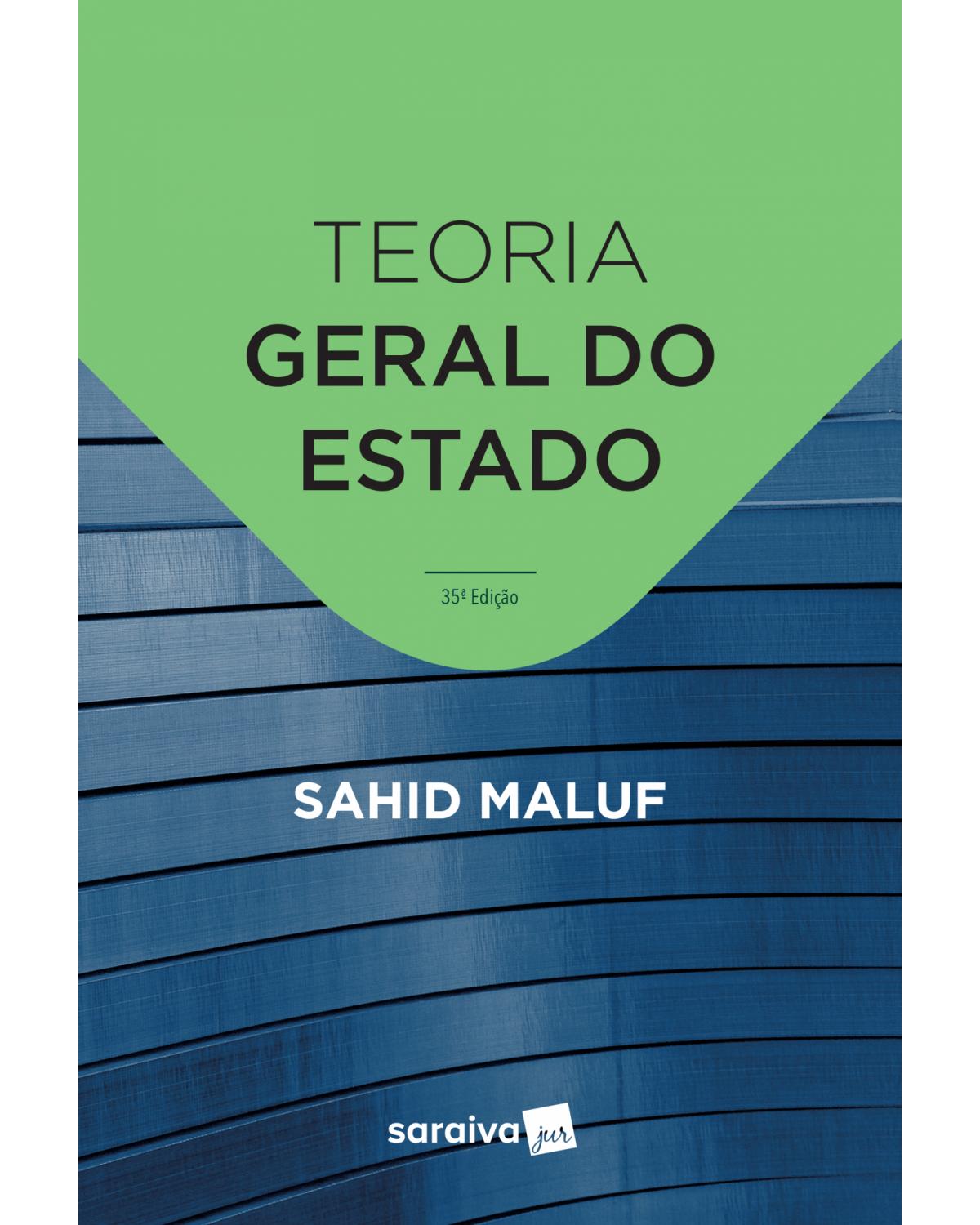 TEORIA
GERAL DO ESTADO

35ª Edição

SAHID MALUF

saraiva jur